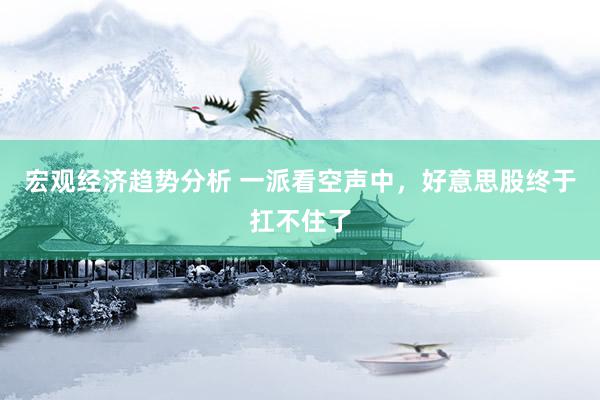 宏观经济趋势分析 一派看空声中，好意思股终于扛不住了